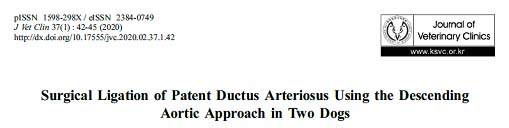 pISSN 1598-298X / eISSN 2384-0749
J Vet Clin 37(1) : 42-45 (2020)
http://dx.doi.org/10.17555/jvc.2020.02.37.1.42

Journal of Veterinary Clinics
www.ksvc.or.kr

Surgical Ligation of Patent Ductus Arteriosus Using the Descending Aortic Approach in Two Dogs